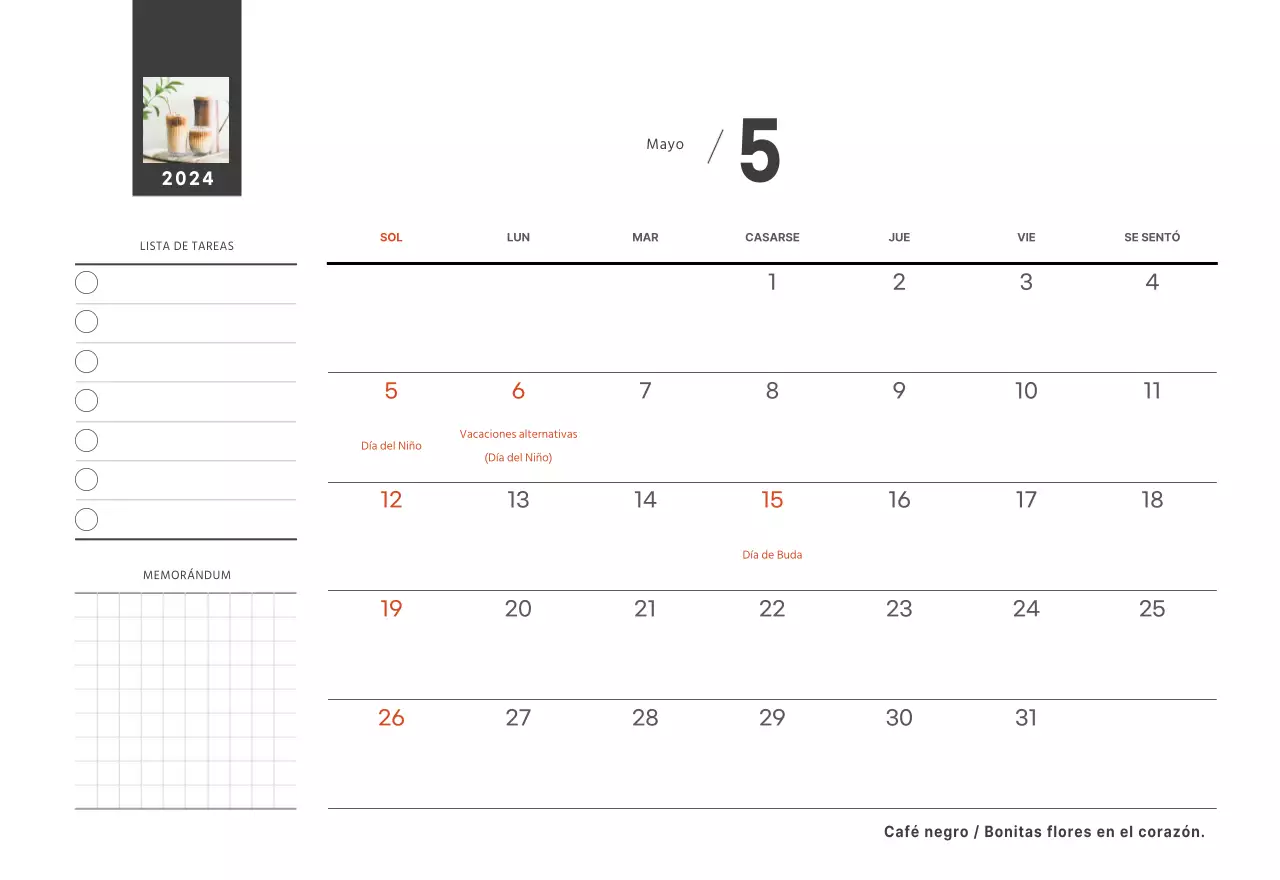 2024

Mayo / 5

LISTA DE TAREAS

MEMORÁNDUM

| SOL | LUN | MAR | CASARSE | JUE | VIE | SE SENTÓ |
|---|---|---|---|---|---|---|
| | | | 1 | 2 | 3 | 4 |
| 5 Día del Niño | 6 Vacaciones alternativas (Día del Niño) | 7 | 8 | 9 | 10 | 11 |
| 12 | 13 | 14 | 15 Día de Buda | 16 | 17 | 18 |
| 19 | 20 | 21 | 22 | 23 | 24 | 25 |
| 26 | 27 | 28 | 29 | 30 | 31 | |

Café negro / Bonitas flores en el corazón.